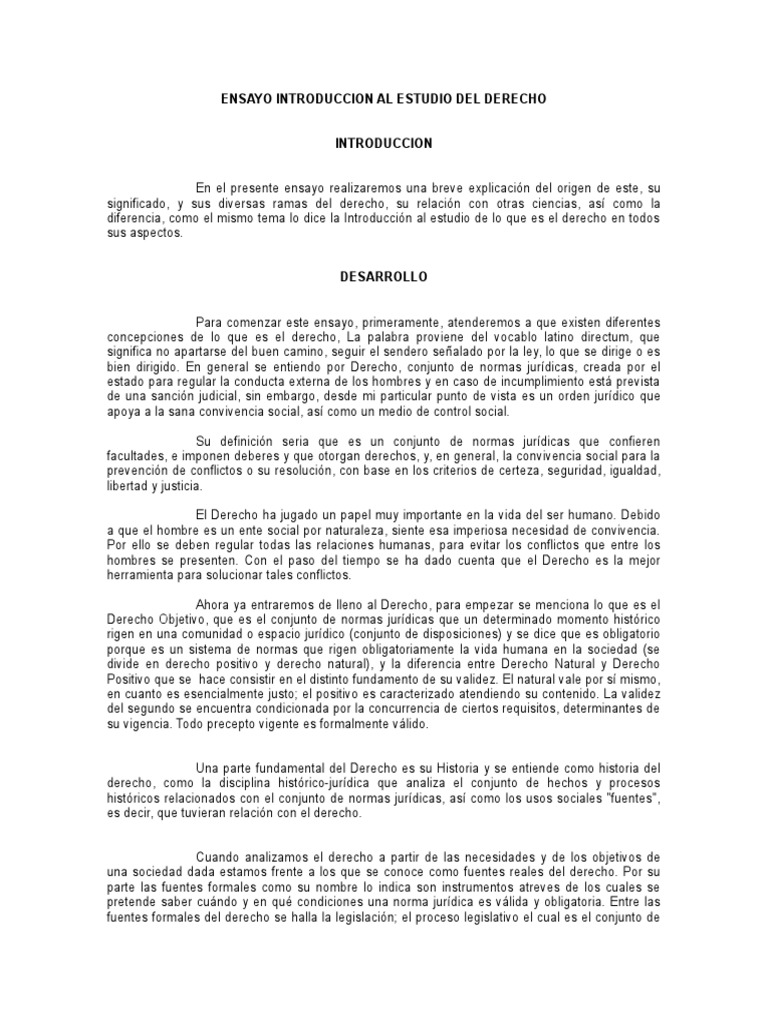 ENSAYO INTRODUCCION AL ESTUDIO DEL DERECHO

INTRODUCCION

En el presente ensayo realizaremos una breve explicación del origen de este, su significado, y sus diversas ramas del derecho, su relación con otras ciencias, así como la diferencia, como el mismo tema lo dice la Introducción al estudio de lo que es el derecho en todos sus aspectos.

DESARROLLO

Para comenzar este ensayo, primeramente, atenderemos a que existen diferentes concepciones de lo que es el derecho, La palabra proviene del vocablo latino directum, que significa no apartarse del buen camino, seguir el sendero señalado por la ley, lo que se dirige o es bien dirigido. En general se entiendo por Derecho, conjunto de normas jurídicas, creada por el estado para regular la conducta externa de los hombres y en caso de incumplimiento está prevista de una sanción judicial, sin embargo, desde mi particular punto de vista es un orden jurídico que apoya a la sana convivencia social, así como un medio de control social.

Su definición seria que es un conjunto de normas jurídicas que confieren facultades, e imponen deberes y que otorgan derechos, y, en general, la convivencia social para la prevención de conflictos o su resolución, con base en los criterios de certeza, seguridad, igualdad, libertad y justicia.

El Derecho ha jugado un papel muy importante en la vida del ser humano. Debido a que el hombre es un ente social por naturaleza, siente esa imperiosa necesidad de convivencia. Por ello se deben regular todas las relaciones humanas, para evitar los conflictos que entre los hombres se presenten. Con el paso del tiempo se ha dado cuenta que el Derecho es la mejor herramienta para solucionar tales conflictos.

Ahora ya entraremos de lleno al Derecho, para empezar se menciona lo que es el Derecho Objetivo, que es el conjunto de normas jurídicas que un determinado momento histórico rigen en una comunidad o espacio jurídico (conjunto de disposiciones) y se dice que es obligatorio porque es un sistema de normas que rigen obligatoriamente la vida humana en la sociedad (se divide en derecho positivo y derecho natural), y la diferencia entre Derecho Natural y Derecho Positivo que se hace consistir en el distinto fundamento de su validez. El natural vale por sí mismo, en cuanto es esencialmente justo; el positivo es caracterizado atendiendo su contenido. La validez del segundo se encuentra condicionada por la concurrencia de ciertos requisitos, determinantes de su vigencia. Todo precepto vigente es formalmente válido.

Una parte fundamental del Derecho es su Historia y se entiende como historia del derecho, como la disciplina histórico-jurídica que analiza el conjunto de hechos y procesos históricos relacionados con el conjunto de normas jurídicas, así como los usos sociales "fuentes", es decir, que tuvieran relación con el derecho.

Cuando analizamos el derecho a partir de las necesidades y de los objetivos de una sociedad dada estamos frente a los que se conoce como fuentes reales del derecho. Por su parte las fuentes formales como su nombre lo indica son instrumentos atreves de los cuales se pretende saber cuándo y en qué condiciones una norma jurídica es válida y obligatoria. Entre las fuentes formales del derecho se halla la legislación; el proceso legislativo el cual es el conjunto de